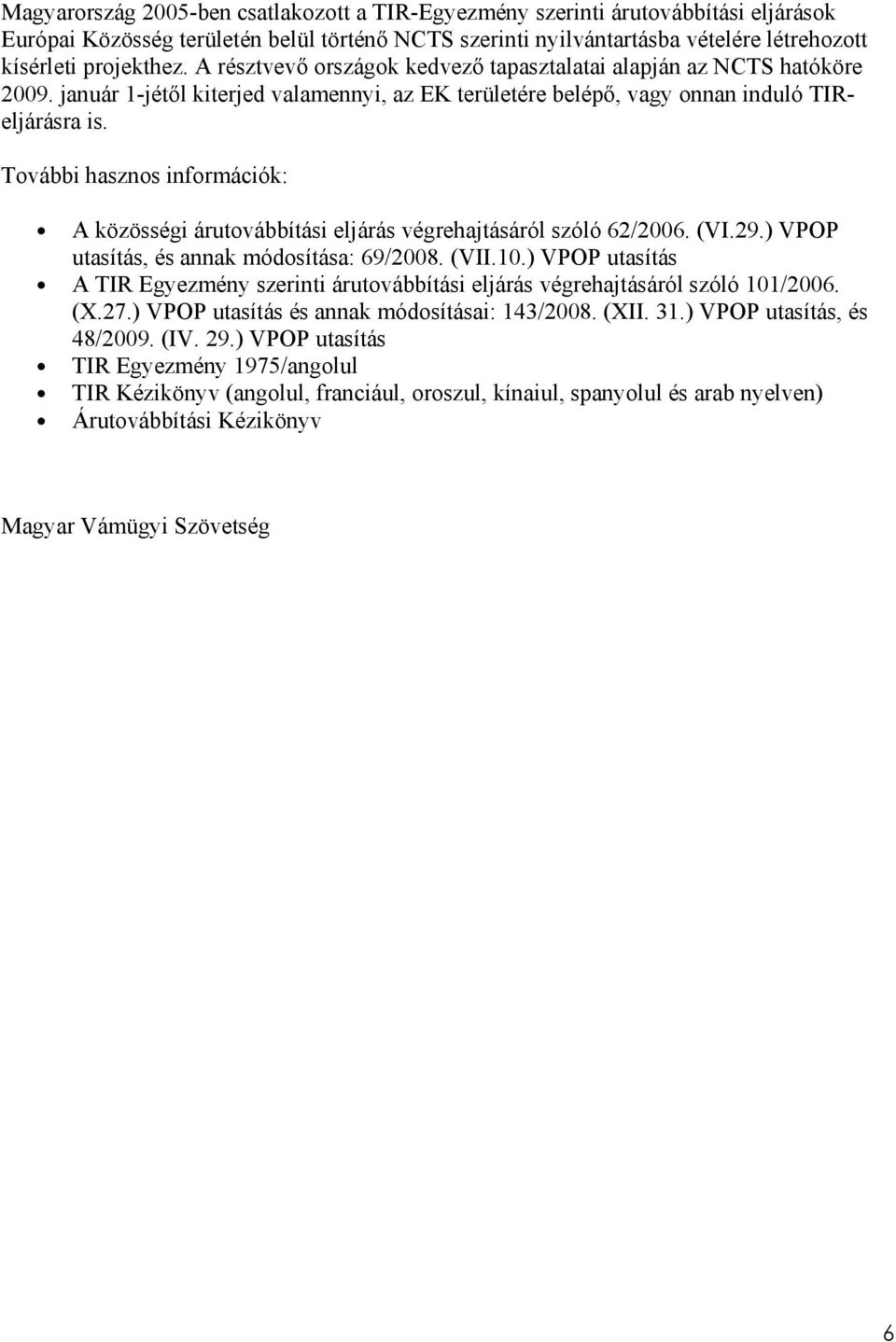 Magyarország 2005-ben csatlakozott a TIR-Egyezmény szerinti árutovábbítási eljárások Európai Közösség területén belül történő NCTS szerinti nyilvántartásba vételére létrehozott kísérleti projekthez. A résztvevő országok kedvező tapasztalatai alapján az NCTS hatóköre 2009. január 1-jétől kiterjed valamennyi, az EK területére belépő, vagy onnan induló TIR-eljárásra is.

További hasznos információk:

- A közösségi árutovábbítási eljárás végrehajtásáról szóló 62/2006. (VI.29.) VPOP utasítás, és annak módosítása: 69/2008. (VII.10.) VPOP utasítás
- A TIR Egyezmény szerinti árutovábbítási eljárás végrehajtásáról szóló 101/2006. (X.27.) VPOP utasítás és annak módosításai: 143/2008. (XII. 31.) VPOP utasítás, és 48/2009. (IV. 29.) VPOP utasítás
- TIR Egyezmény 1975/angolul
- TIR Kézikönyv (angolul, franciául, oroszul, kínaiul, spanyolul és arab nyelven)
- Árutovábbítási Kézikönyv

Magyar Vámügyi Szövetség

6